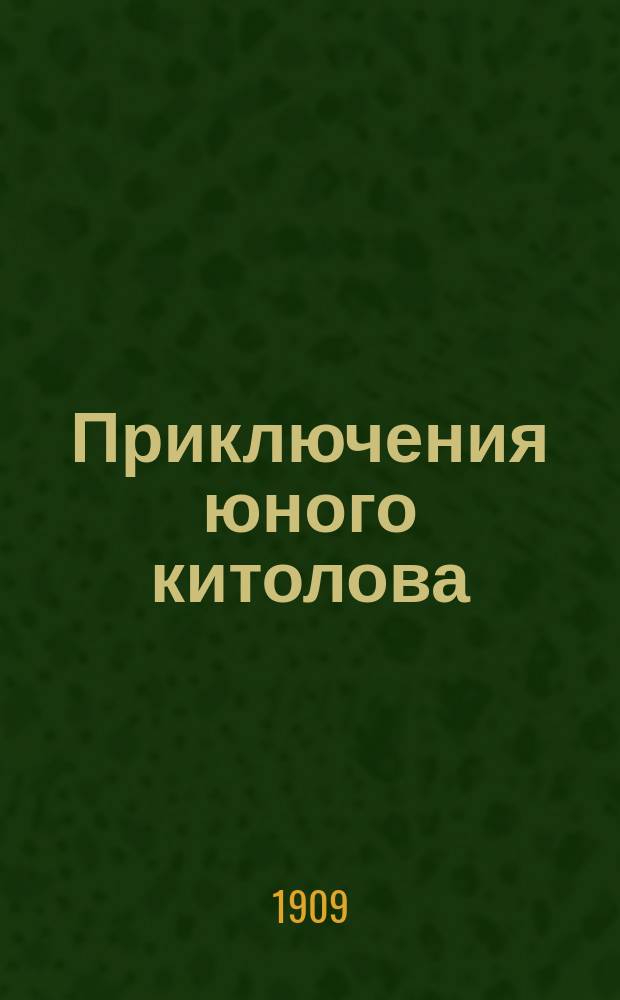 Приключения юного китолова

1909